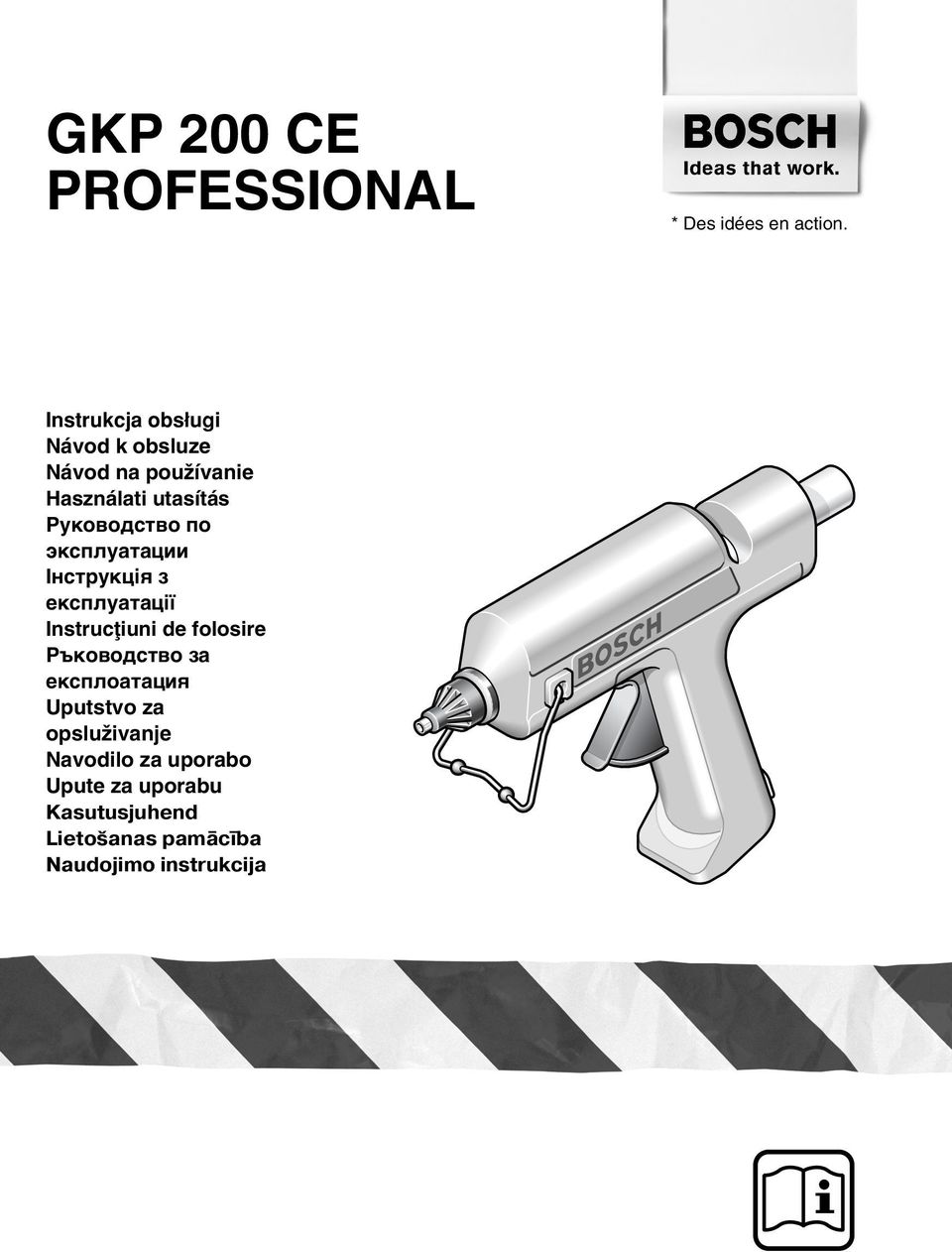 GKP 200 CE
PROFESSIONAL

BOSCH
Ideas that work.

* Des idées en action.

Instrukcja obsługi
Návod k obsluze
Návod na používanie
Használati utasítás
Руководство по эксплуатации
Інструкція з експлуатації
Instrucţiuni de folosire
Ръководство за експлоатация
Uputstvo za opsluživanje
Navodilo za uporabo
Upute za uporabu
Kasutusjuhend
Lietošanas pamācība
Naudojimo instrukcija

BOSCH